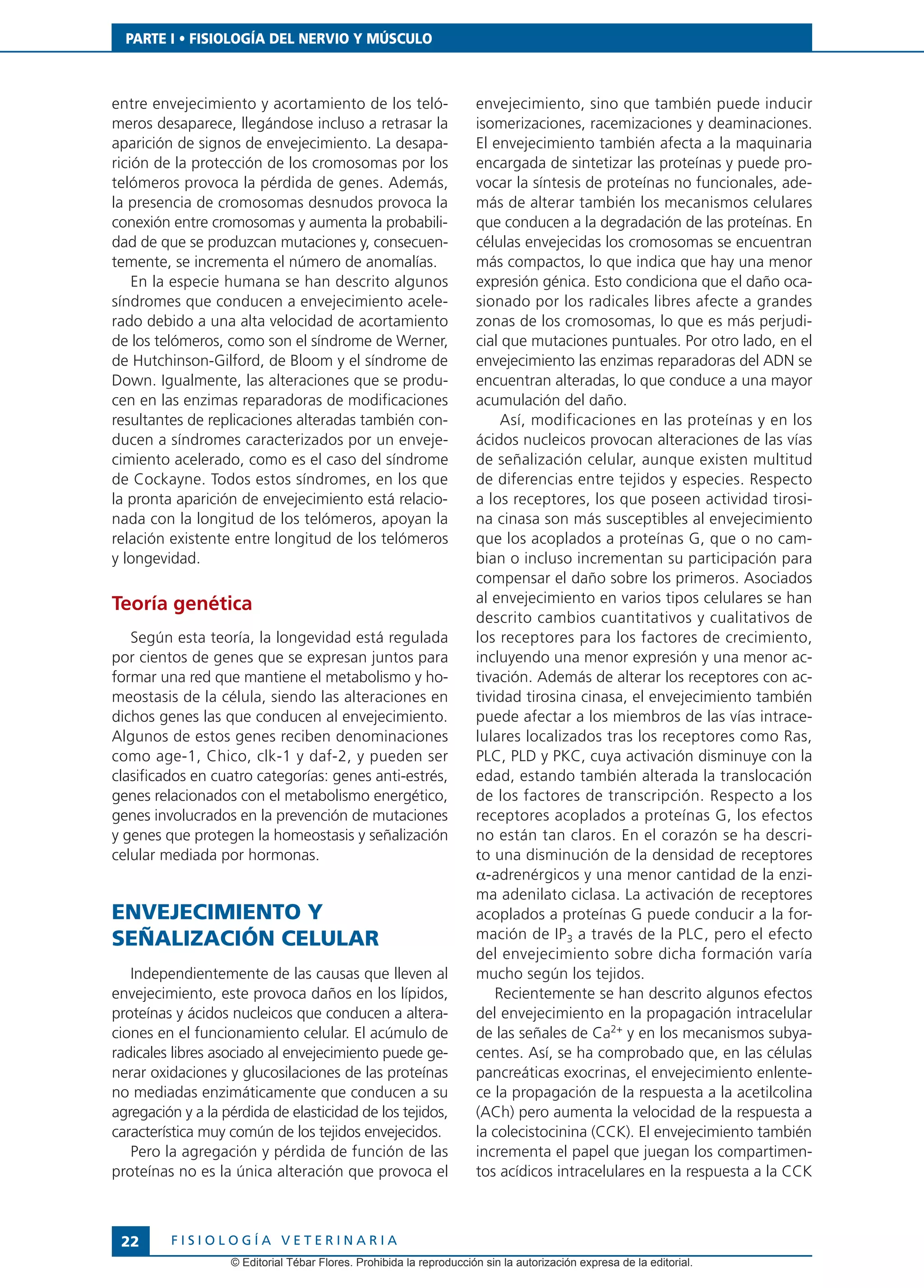 PARTE I • FISIOLOGÍA DEL NERVIO Y MÚSCULO

entre envejecimiento y acortamiento de los telómeros desaparece, llegándose incluso a retrasar la aparición de signos de envejecimiento. La desaparición de la protección de los cromosomas por los telómeros provoca la pérdida de genes. Además, la presencia de cromosomas desnudos provoca la conexión entre cromosomas y aumenta la probabilidad de que se produzcan mutaciones y, consecuentemente, se incrementa el número de anomalías.

En la especie humana se han descrito algunos síndromes que conducen a envejecimiento acelerado debido a una alta velocidad de acortamiento de los telómeros, como son el síndrome de Werner, de Hutchinson-Gilford, de Bloom y el síndrome de Down. Igualmente, las alteraciones que se producen en las enzimas reparadoras de modificaciones resultantes de replicaciones alteradas también conducen a síndromes caracterizados por un envejecimiento acelerado, como es el caso del síndrome de Cockayne. Todos estos síndromes, en los que la pronta aparición de envejecimiento está relacionada con la longitud de los telómeros, apoyan la relación existente entre longitud de los telómeros y longevidad.

Teoría genética

Según esta teoría, la longevidad está regulada por cientos de genes que se expresan juntos para formar una red que mantiene el metabolismo y homeostasis de la célula, siendo las alteraciones en dichos genes las que conducen al envejecimiento. Algunos de estos genes reciben denominaciones como age-1, Chico, clk-1 y daf-2, y pueden ser clasificados en cuatro categorías: genes anti-estrés, genes relacionados con el metabolismo energético, genes involucrados en la prevención de mutaciones y genes que protegen la homeostasis y señalización celular mediada por hormonas.

ENVEJECIMIENTO Y SEÑALIZACIÓN CELULAR

Independientemente de las causas que lleven al envejecimiento, este provoca daños en los lípidos, proteínas y ácidos nucleicos que conducen a alteraciones en el funcionamiento celular. El acúmulo de radicales libres asociado al envejecimiento puede generar oxidaciones y glucosilaciones de las proteínas no mediadas enzimáticamente que conducen a su agregación y a la pérdida de elasticidad de los tejidos, característica muy común de los tejidos envejecidos.

Pero la agregación y pérdida de función de las proteínas no es la única alteración que provoca el envejecimiento, sino que también puede inducir isomerizaciones, racemizaciones y deaminaciones. El envejecimiento también afecta a la maquinaria encargada de sintetizar las proteínas y puede provocar la síntesis de proteínas no funcionales, además de alterar también los mecanismos celulares que conducen a la degradación de las proteínas. En células envejecidas los cromosomas se encuentran más compactos, lo que indica que hay una menor expresión génica. Esto condiciona que el daño ocasionado por los radicales libres afecte a grandes zonas de los cromosomas, lo que es más perjudicial que mutaciones puntuales. Por otro lado, en el envejecimiento las enzimas reparadoras del ADN se encuentran alteradas, lo que conduce a una mayor acumulación del daño.

Así, modificaciones en las proteínas y en los ácidos nucleicos provocan alteraciones de las vías de señalización celular, aunque existen multitud de diferencias entre tejidos y especies. Respecto a los receptores, los que poseen actividad tirosina cinasa son más susceptibles al envejecimiento que los acoplados a proteínas G, que o no cambian o incluso incrementan su participación para compensar el daño sobre los primeros. Asociados al envejecimiento en varios tipos celulares se han descrito cambios cuantitativos y cualitativos de los receptores para los factores de crecimiento, incluyendo una menor expresión y una menor activación. Además de alterar los receptores con actividad tirosina cinasa, el envejecimiento también puede afectar a los miembros de las vías intracelulares localizados tras los receptores como Ras, PLC, PLD y PKC, cuya activación disminuye con la edad, estando también alterada la translocación de los factores de transcripción. Respecto a los receptores acoplados a proteínas G, los efectos no están tan claros. En el corazón se ha descrito una disminución de la densidad de receptores $\alpha$-adrenérgicos y una menor cantidad de la enzima adenilato ciclasa. La activación de receptores acoplados a proteínas G puede conducir a la formación de $IP_3$ a través de la PLC, pero el efecto del envejecimiento sobre dicha formación varía mucho según los tejidos.

Recientemente se han descrito algunos efectos del envejecimiento en la propagación intracelular de las señales de $Ca^{2+}$ y en los mecanismos subyacentes. Así, se ha comprobado que, en las células pancreáticas exocrinas, el envejecimiento enlentece la propagación de la respuesta a la acetilcolina (ACh) pero aumenta la velocidad de la respuesta a la colecistocinina (CCK). El envejecimiento también incrementa el papel que juegan los compartimentos acídicos intracelulares en la respuesta a la CCK

22 FISIOLOGÍA VETERINARIA
© Editorial Tébar Flores. Prohibida la reproducción sin la autorización expresa de la editorial.